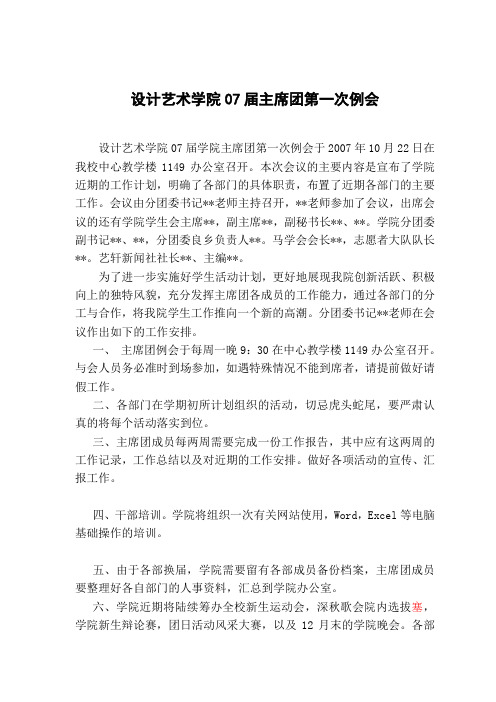 设计艺术学院 07 届主席团第一次例会

设计艺术学院 07 届学院主席团第一次例会于 2007 年 10 月 22 日在我校中心教学楼 1149 办公室召开。本次会议的主要内容是宣布了学院近期的工作计划，明确了各部门的具体职责，布置了近期各部门的主要工作。会议由分团委书记**老师主持召开，**老师参加了会议，出席会议的还有学院学生会主席**，副主席**，副秘书长**、**。学院分团委副书记**、**，分团委良乡负责人**。马学会会长**，志愿者大队队长**。艺轩新闻社社长**、主编**。

为了进一步实施好学生活动计划，更好地展现我院创新活跃、积极向上的独特风貌，充分发挥主席团各成员的工作能力，通过各部门的分工与合作，将我院学生工作推向一个新的高潮。分团委书记**老师在会议作出如下的工作安排。

一、 主席团例会于每周一晚 9：30 在中心教学楼 1149 办公室召开。与会人员务必准时到场参加，如遇特殊情况不能到席者，请提前做好请假工作。

二、各部门在学期初所计划组织的活动，切忌虎头蛇尾，要严肃认真的将每个活动落实到位。

三、主席团成员每两周需要完成一份工作报告，其中应有这两周的工作记录，工作总结以及对近期的工作安排。做好各项活动的宣传、汇报工作。

四、干部培训。学院将组织一次有关网站使用，Word，Excel 等电脑基础操作的培训。

五、由于各部换届，学院需要留有各部成员备份档案，主席团成员要整理好各自部门的人事资料，汇总到学院办公室。

六、学院近期将陆续筹办全校新生运动会，深秋歌会院内选拔塞，学院新生辩论赛，团日活动风采大赛，以及 12 月末的学院晚会。各部